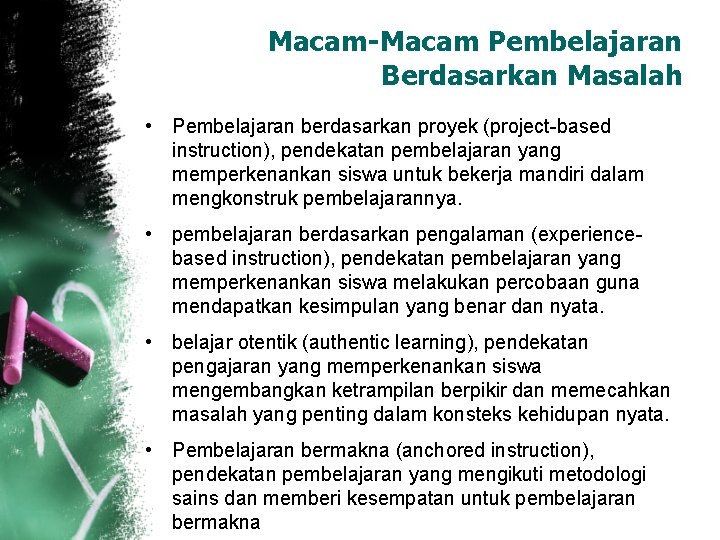 Macam-Macam Pembelajaran Berdasarkan Masalah

• Pembelajaran berdasarkan proyek (project-based instruction), pendekatan pembelajaran yang memperkenankan siswa untuk bekerja mandiri dalam mengkonstruk pembelajarannya.

• pembelajaran berdasarkan pengalaman (experience-based instruction), pendekatan pembelajaran yang memperkenankan siswa melakukan percobaan guna mendapatkan kesimpulan yang benar dan nyata.

• belajar otentik (authentic learning), pendekatan pengajaran yang memperkenankan siswa mengembangkan ketrampilan berpikir dan memecahkan masalah yang penting dalam konsteks kehidupan nyata.

• Pembelajaran bermakna (anchored instruction), pendekatan pembelajaran yang mengikuti metodologi sains dan memberi kesempatan untuk pembelajaran bermakna